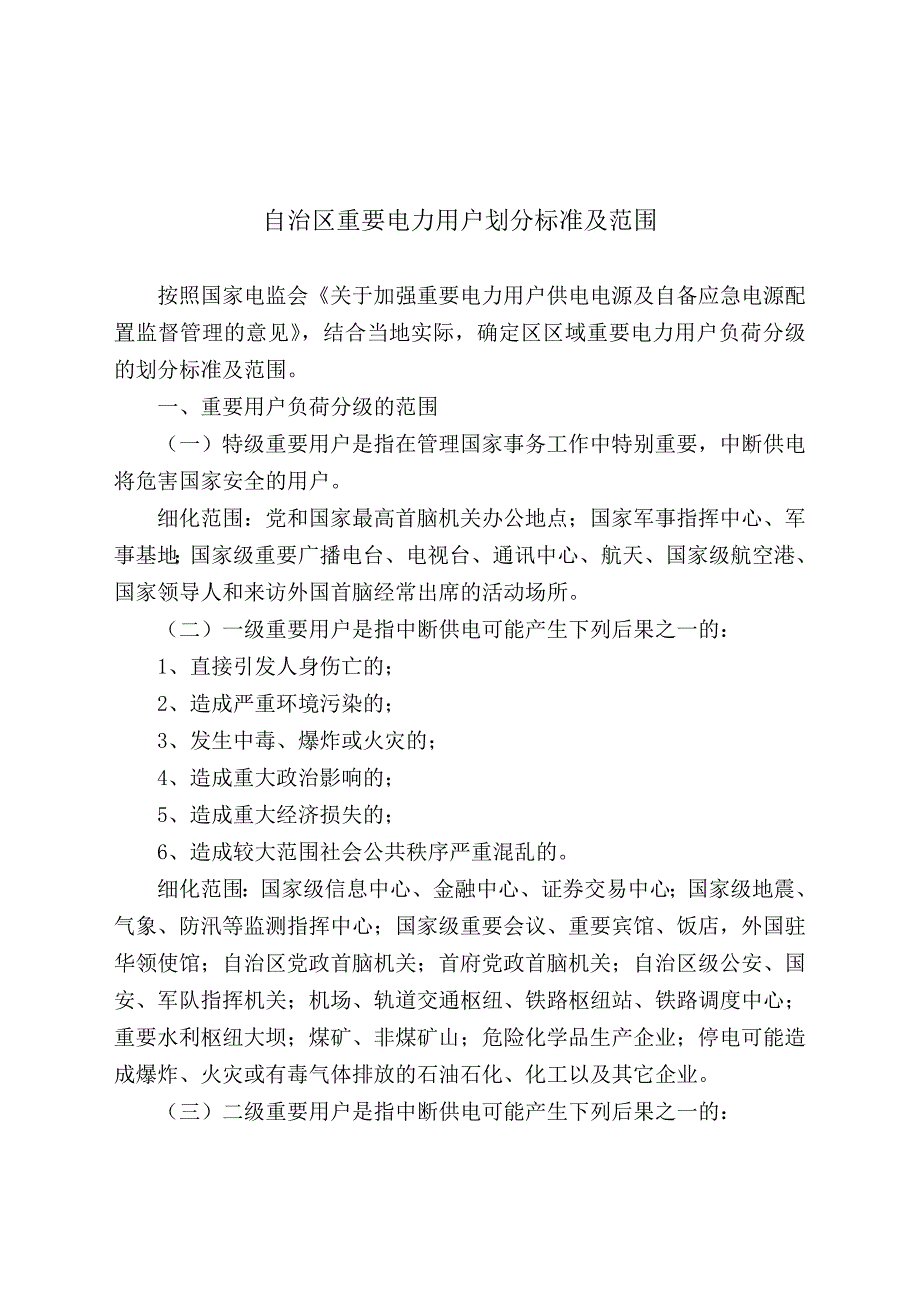 自治区重要电力用户划分标准及范围

按照国家电监会《关于加强重要电力用户供电电源及自备应急电源配置监督管理的意见》，结合当地实际，确定区区域重要电力用户负荷分级的划分标准及范围。

一、重要用户负荷分级的范围

（一）特级重要用户是指在管理国家事务工作中特别重要，中断供电将危害国家安全的用户。

细化范围：党和国家最高首脑机关办公地点；国家军事指挥中心、军事基地;国家级重要广播电台、电视台、通讯中心、航天、国家级航空港、国家领导人和来访外国首脑经常出席的活动场所。

（二）一级重要用户是指中断供电可能产生下列后果之一的：

1、直接引发人身伤亡的；

2、造成严重环境污染的；

3、发生中毒、爆炸或火灾的；

4、造成重大政治影响的；

5、造成重大经济损失的；

6、造成较大范围社会公共秩序严重混乱的。

细化范围：国家级信息中心、金融中心、证券交易中心；国家级地震、气象、防汛等监测指挥中心；国家级重要会议、重要宾馆、饭店，外国驻华领使馆；自治区党政首脑机关；首府党政首脑机关；自治区级公安、国安、军队指挥机关；机场、轨道交通枢纽、铁路枢纽站、铁路调度中心；重要水利枢纽大坝；煤矿、非煤矿山；危险化学品生产企业；停电可能造成爆炸、火灾或有毒气体排放的石油石化、化工以及其它企业。

（三）二级重要用户是指中断供电可能产生下列后果之一的：